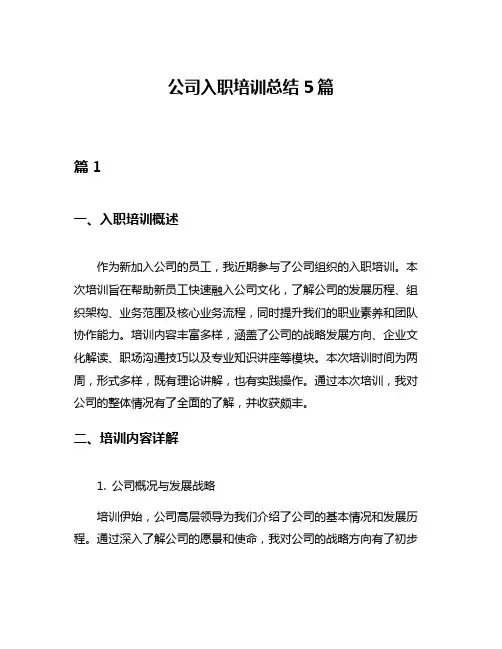 公司入职培训总结 5 篇

篇 1

一、入职培训概述

作为新加入公司的员工，我近期参与了公司组织的入职培训。本次培训旨在帮助新员工快速融入公司文化，了解公司的发展历程、组织架构、业务范围及核心业务流程，同时提升我们的职业素养和团队协作能力。培训内容丰富多样，涵盖了公司的战略发展方向、企业文化解读、职场沟通技巧以及专业知识讲座等模块。本次培训时间为两周，形式多样，既有理论讲解，也有实践操作。通过本次培训，我对公司的整体情况有了全面的了解，并收获颇丰。

二、培训内容详解

1. 公司概况与发展战略

培训伊始，公司高层领导为我们介绍了公司的基本情况和发展历程。通过深入了解公司的愿景和使命，我对公司的战略方向有了初步